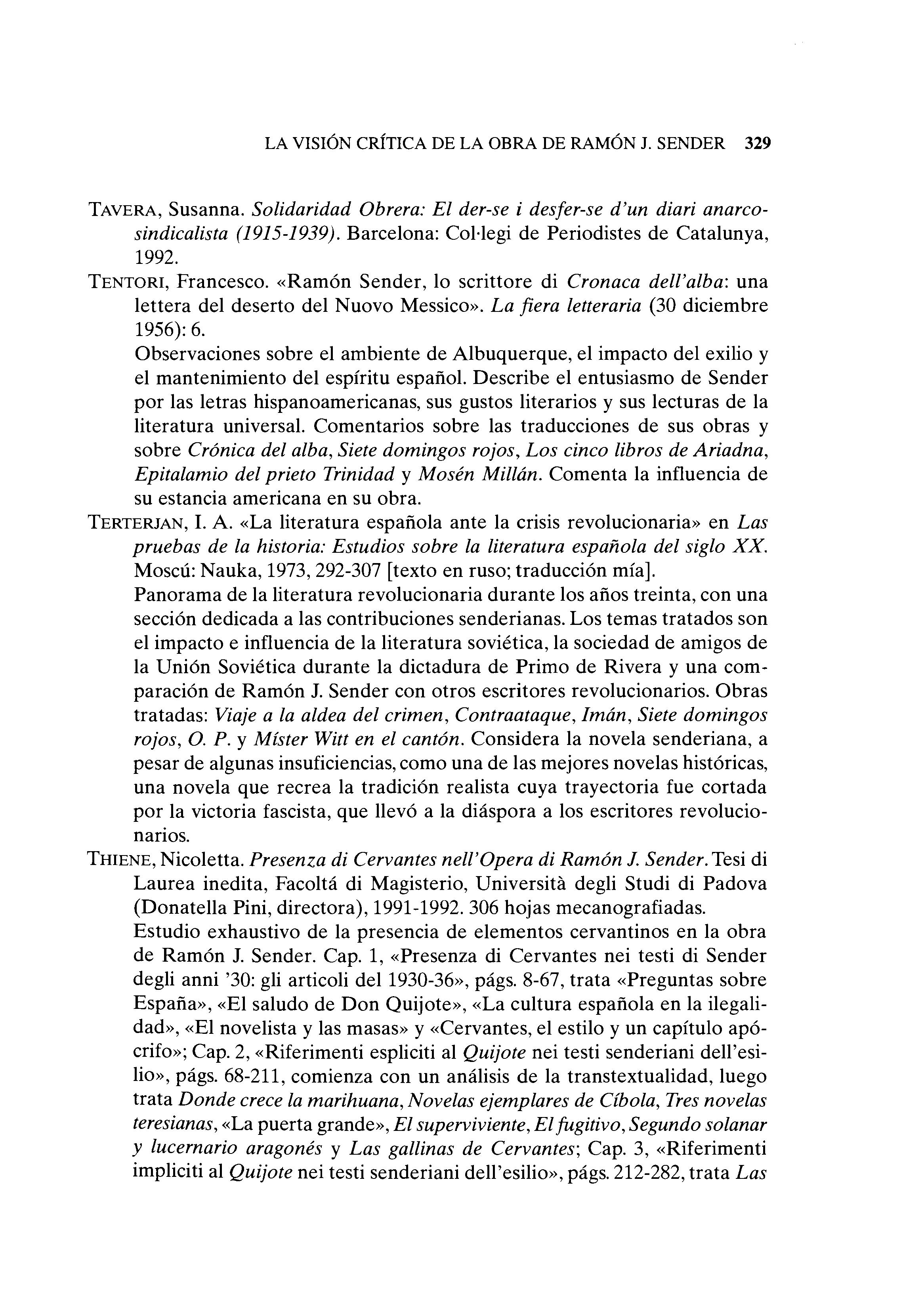 LA VISIÓN CRÍTICA DE LA OBRA DE RAMÓN J. SENDER 329

TAVERA, Susanna. Solidaridad Obrera: El der-se i desfer-se d'un diari anarcosindicalista (1915-1939). Barcelona: Col·legi de Periodistes de Catalunya, 1992.

TENTORI, Francesco. «Ramón Sender, lo scrittore di Cronaca dell'alba: una lettera del deserto del Nuovo Messico». La fiera letteraria (30 diciembre 1956): 6.

Observaciones sobre el ambiente de Albuquerque, el impacto del exilio y el mantenimiento del espíritu español. Describe el entusiasmo de Sender por las letras hispanoamericanas, sus gustos literarios y sus lecturas de la literatura universal. Comentarios sobre las traducciones de sus obras y sobre Crónica del alba, Siete domingos rojos, Los cinco libros de Ariadna, Epitalamio del prieto Trinidad y Mosén Millán. Comenta la influencia de su estancia americana en su obra.

TERTERJAN, I. A. «La literatura española ante la crisis revolucionaria» en Las pruebas de la historia: Estudios sobre la literatura española del siglo XX. Moscú: Nauka, 1973, 292-307 [texto en ruso; traducción mía].

Panorama de la literatura revolucionaria durante los años treinta, con una sección dedicada a las contribuciones senderianas. Los temas tratados son el impacto e influencia de la literatura soviética, la sociedad de amigos de la Unión Soviética durante la dictadura de Primo de Rivera y una comparación de Ramón J. Sender con otros escritores revolucionarios. Obras tratadas: Viaje a la aldea del crimen, Contraataque, Imán, Siete domingos rojos, O. P. y Míster Witt en el cantón. Considera la novela senderiana, a pesar de algunas insuficiencias, como una de las mejores novelas históricas, una novela que recrea la tradición realista cuya trayectoria fue cortada por la victoria fascista, que llevó a la diáspora a los escritores revolucionarios.

THIENE, Nicoletta. Presenza di Cervantes nell'Opera di Ramón J. Sender. Tesi di Laurea inedita, Facoltá di Magisterio, Università degli Studi di Padova (Donatella Pini, directora), 1991-1992. 306 hojas mecanografiadas.

Estudio exhaustivo de la presencia de elementos cervantinos en la obra de Ramón J. Sender. Cap. 1, «Presenza di Cervantes nei testi di Sender degli anni '30: gli articoli del 1930-36», págs. 8-67, trata «Preguntas sobre España», «El saludo de Don Quijote», «La cultura española en la ilegalidad», «El novelista y las masas» y «Cervantes, el estilo y un capítulo apócrifo»; Cap. 2, «Riferimenti espliciti al Quijote nei testi senderiani dell'esilio», págs. 68-211, comienza con un análisis de la transtextualidad, luego trata Donde crece la marihuana, Novelas ejemplares de Cíbola, Tres novelas teresianas, «La puerta grande», El superviviente, El fugitivo, Segundo solanar y lucernario aragonés y Las gallinas de Cervantes; Cap. 3, «Riferimenti impliciti al Quijote nei testi senderiani dell'esilio», págs. 212-282, trata Las